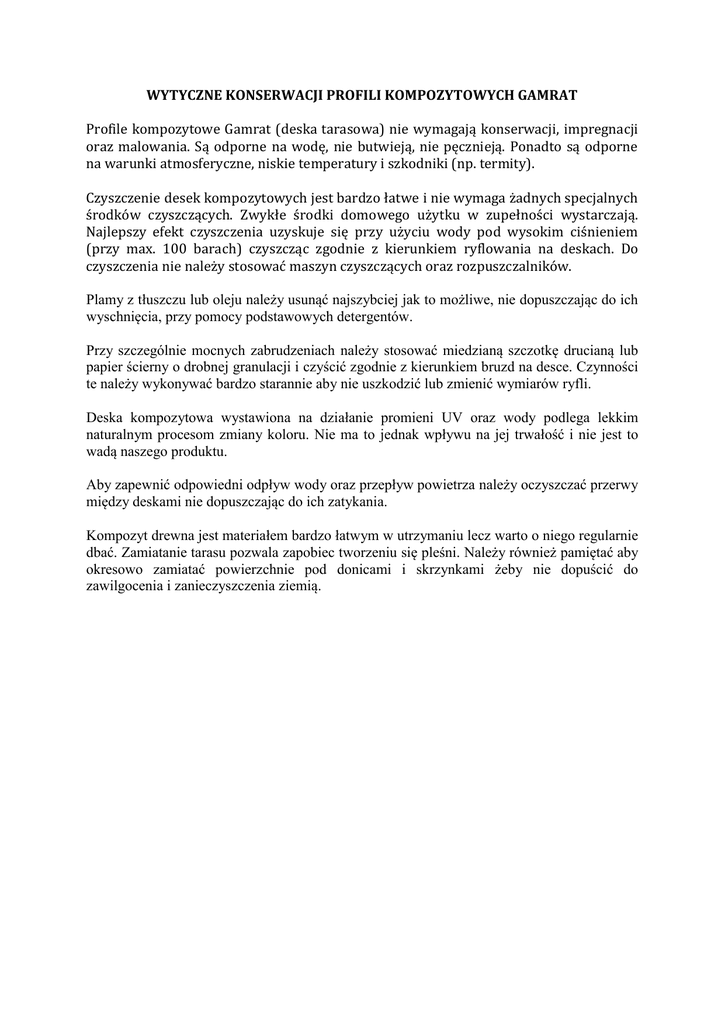 WYTYCZNE KONSERWACJI PROFILI KOMPOZYTOWYCH GAMRAT

Profile kompozytowe Gamrat (deska tarasowa) nie wymagają konserwacji, impregnacji oraz malowania. Są odporne na wodę, nie butwieją, nie pęcznieją. Ponadto są odporne na warunki atmosferyczne, niskie temperatury i szkodniki (np. termity).

Czyszczenie desek kompozytowych jest bardzo łatwe i nie wymaga żadnych specjalnych środków czyszczących. Zwykłe środki domowego użytku w zupełności wystarczają. Najlepszy efekt czyszczenia uzyskuje się przy użyciu wody pod wysokim ciśnieniem (przy max. 100 barach) czyszcząc zgodnie z kierunkiem ryflowania na deskach. Do czyszczenia nie należy stosować maszyn czyszczących oraz rozpuszczalników.

Plamy z tłuszczu lub oleju należy usunąć najszybciej jak to możliwe, nie dopuszczając do ich wyschnięcia, przy pomocy podstawowych detergentów.

Przy szczególnie mocnych zabrudzeniach należy stosować miedzianą szczotkę drucianą lub papier ścierny o drobnej granulacji i czyścić zgodnie z kierunkiem bruzd na desce. Czynności te należy wykonywać bardzo starannie aby nie uszkodzić lub zmienić wymiarów ryfli.

Deska kompozytowa wystawiona na działanie promieni UV oraz wody podlega lekkim naturalnym procesom zmiany koloru. Nie ma to jednak wpływu na jej trwałość i nie jest to wadą naszego produktu.

Aby zapewnić odpowiedni odpływ wody oraz przepływ powietrza należy oczyszczać przerwy między deskami nie dopuszczając do ich zatykania.

Kompozyt drewna jest materiałem bardzo łatwym w utrzymaniu lecz warto o niego regularnie dbać. Zamiatanie tarasu pozwala zapobiec tworzeniu się pleśni. Należy również pamiętać aby okresowo zamiatać powierzchnie pod donicami i skrzynkami żeby nie dopuścić do zawilgocenia i zanieczyszczenia ziemią.